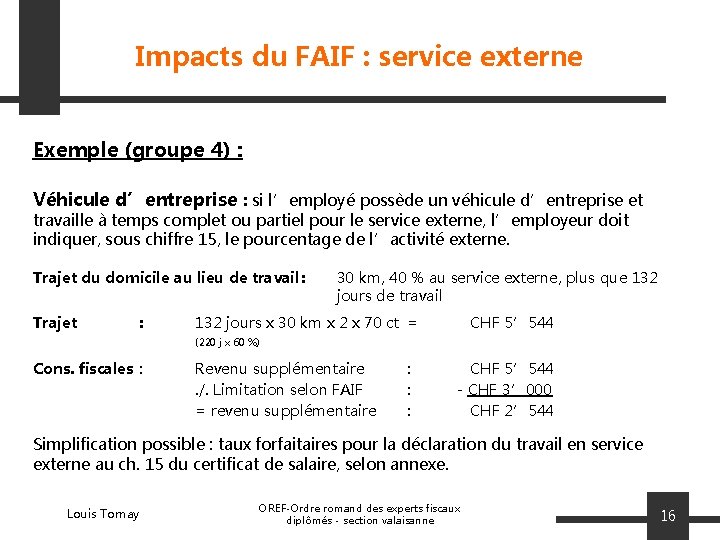 Impacts du FAIF : service externe

Exemple (groupe 4) :

Véhicule d'entreprise : si l'employé possède un véhicule d'entreprise et travaille à temps complet ou partiel pour le service externe, l'employeur doit indiquer, sous chiffre 15, le pourcentage de l'activité externe.

Trajet du domicile au lieu de travail : 30 km, 40 % au service externe, plus que 132 jours de travail

Trajet : 132 jours x 30 km x 2 x 70 ct = CHF 5'544
(220 j x 60 %)

Cons. fiscales : Revenu supplémentaire : CHF 5'544
./. Limitation selon FAIF : - CHF 3'000
= revenu supplémentaire : CHF 2'544

Simplification possible : taux forfaitaires pour la déclaration du travail en service externe au ch. 15 du certificat de salaire, selon annexe.

Louis Tornay

OREF-Ordre romand des experts fiscaux diplômés - section valaisanne

16